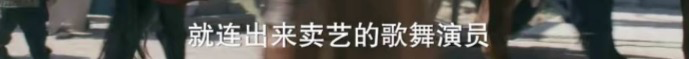 就连出来卖艺的歌舞演员